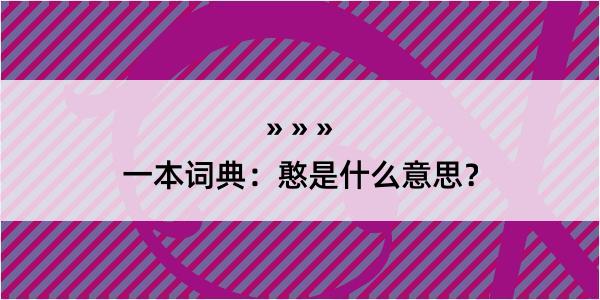 » » »

一本词典：憨是什么意思？